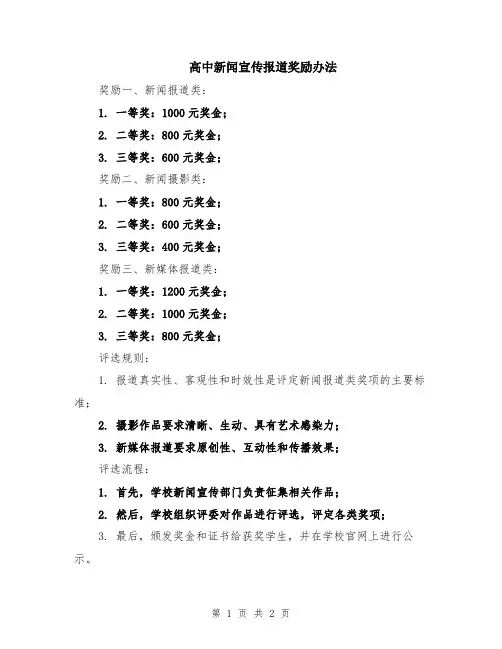 高中新闻宣传报道奖励办法

奖励一、新闻报道类：

1. 一等奖：1000 元奖金；

2. 二等奖：800 元奖金；

3. 三等奖：600 元奖金；

奖励二、新闻摄影类：

1. 一等奖：800 元奖金；

2. 二等奖：600 元奖金；

3. 三等奖：400 元奖金；

奖励三、新媒体报道类：

1. 一等奖：1200 元奖金；

2. 二等奖：1000 元奖金；

3. 三等奖：800 元奖金；

评选规则：

1. 报道真实性、客观性和时效性是评定新闻报道类奖项的主要标准；

2. 摄影作品要求清晰、生动、具有艺术感染力；

3. 新媒体报道要求原创性、互动性和传播效果；

评选流程：

1. 首先，学校新闻宣传部门负责征集相关作品；

2. 然后，学校组织评委对作品进行评选，评定各类奖项；

3. 最后，颁发奖金和证书给获奖学生，并在学校官网上进行公示。

第 1 页 共 2 页